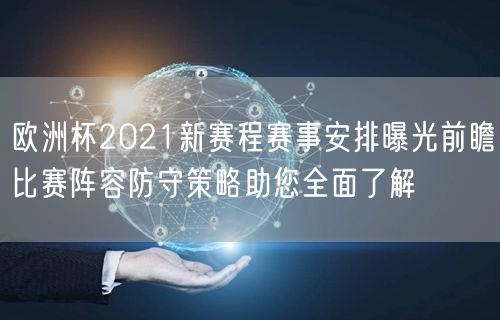 欧洲杯2021新赛程赛事安排曝光前瞻比赛阵容防守策略助您全面了解